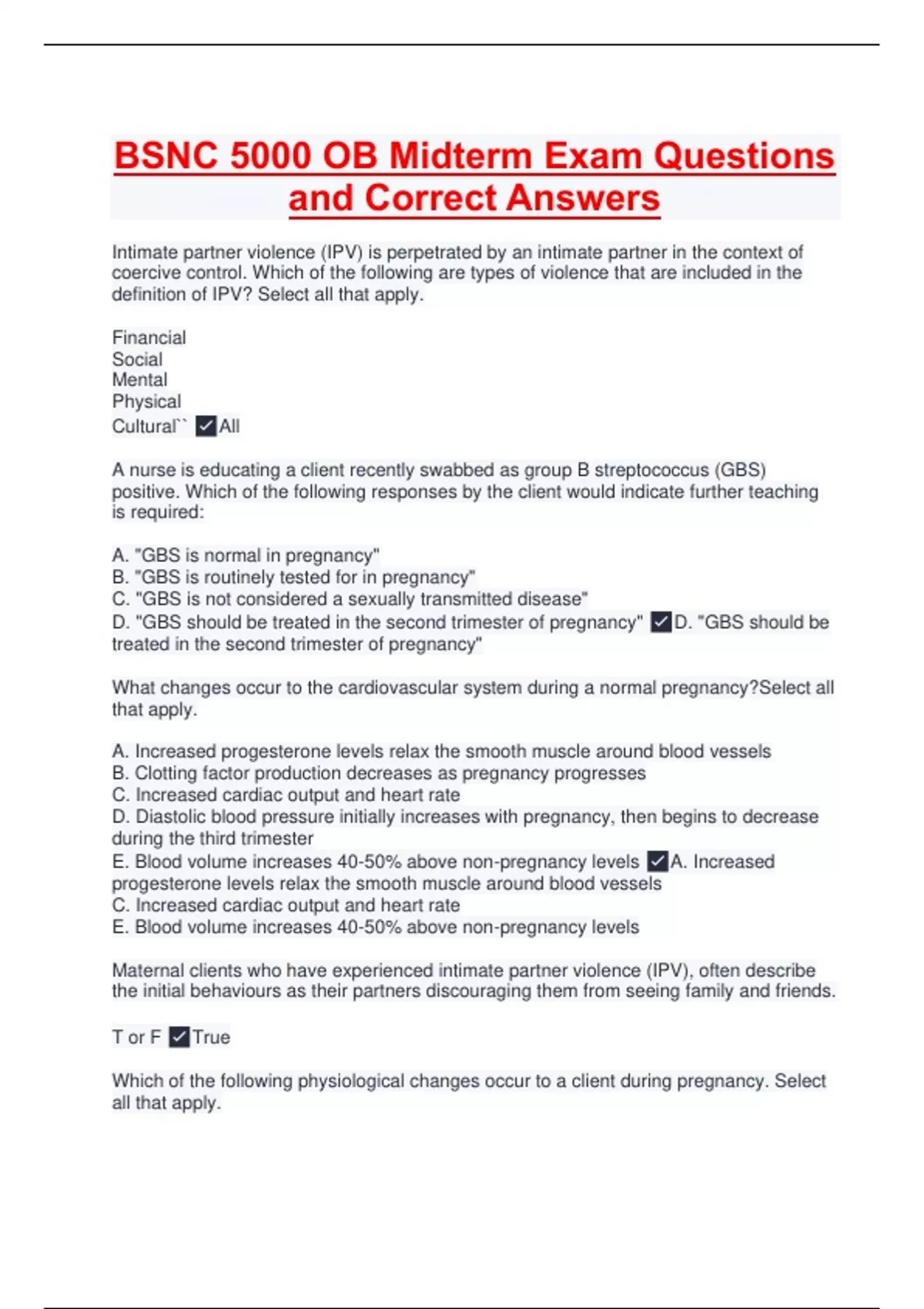 BSNC 5000 OB Midterm Exam Questions and Correct Answers

Intimate partner violence (IPV) is perpetrated by an intimate partner in the context of coercive control. Which of the following are types of violence that are included in the definition of IPV? Select all that apply.

Financial
Social
Mental
Physical
Cultural`` ✓All

A nurse is educating a client recently swabbed as group B streptococcus (GBS) positive. Which of the following responses by the client would indicate further teaching is required:

A. "GBS is normal in pregnancy"
B. "GBS is routinely tested for in pregnancy"
C. "GBS is not considered a sexually transmitted disease"
D. "GBS should be treated in the second trimester of pregnancy" ✓D. "GBS should be treated in the second trimester of pregnancy"

What changes occur to the cardiovascular system during a normal pregnancy?Select all that apply.

A. Increased progesterone levels relax the smooth muscle around blood vessels
B. Clotting factor production decreases as pregnancy progresses
C. Increased cardiac output and heart rate
D. Diastolic blood pressure initially increases with pregnancy, then begins to decrease during the third trimester
E. Blood volume increases 40-50% above non-pregnancy levels ✓A. Increased progesterone levels relax the smooth muscle around blood vessels
C. Increased cardiac output and heart rate
E. Blood volume increases 40-50% above non-pregnancy levels

Maternal clients who have experienced intimate partner violence (IPV), often describe the initial behaviours as their partners discouraging them from seeing family and friends.

T or F ✓True

Which of the following physiological changes occur to a client during pregnancy. Select all that apply.